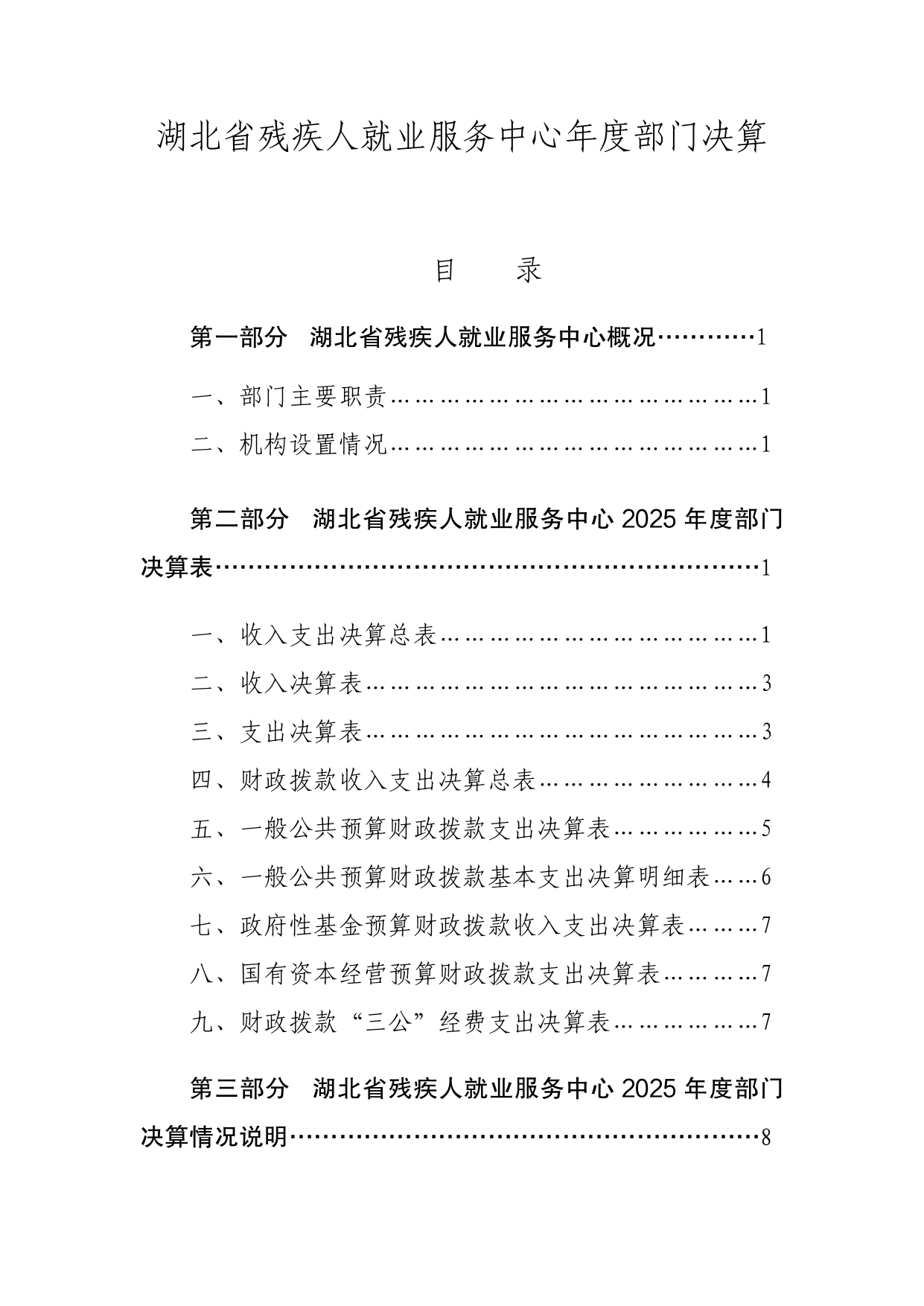 湖北省残疾人就业服务中心年度部门决算

目 录

第一部分 湖北省残疾人就业服务中心概况 1

一、部门主要职责 1

二、机构设置情况 1

第二部分 湖北省残疾人就业服务中心2025年度部门决算表 1

一、收入支出决算总表 1

二、收入决算表 3

三、支出决算表 3

四、财政拨款收入支出决算总表 4

五、一般公共预算财政拨款支出决算表 5

六、一般公共预算财政拨款基本支出决算明细表 6

七、政府性基金预算财政拨款收入支出决算表 7

八、国有资本经营预算财政拨款支出决算表 7

九、财政拨款“三公”经费支出决算表 7

第三部分 湖北省残疾人就业服务中心2025年度部门决算情况说明 8